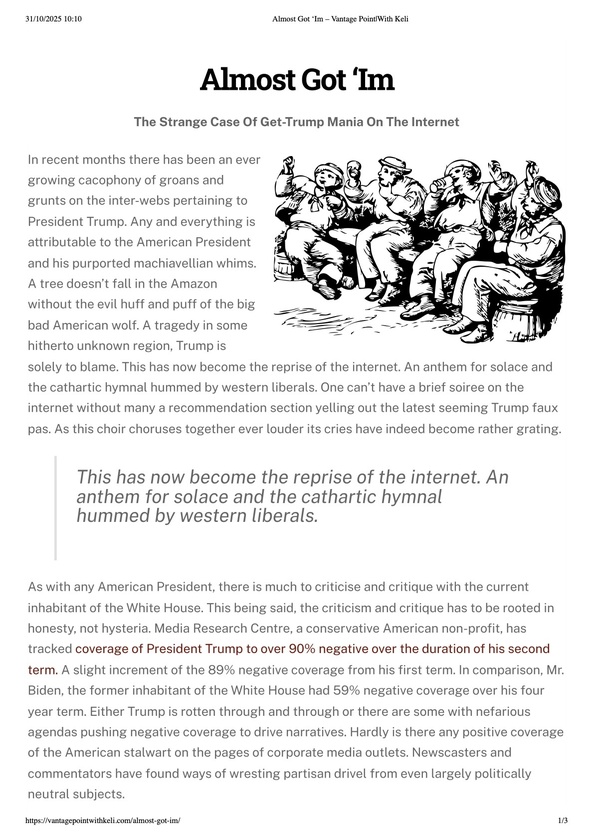 31/10/2025 10:10 Almost Got 'Im – Vantage Point|With Keli

Almost Got 'Im

The Strange Case Of Get-Trump Mania On The Internet

In recent months there has been an ever growing cacophony of groans and grunts on the inter-webs pertaining to President Trump. Any and everything is attributable to the American President and his purported machiavellian whims. A tree doesn't fall in the Amazon without the evil huff and puff of the big bad American wolf. A tragedy in some hitherto unknown region, Trump is solely to blame. This has now become the reprise of the internet. An anthem for solace and the cathartic hymnal hummed by western liberals. One can't have a brief soiree on the internet without many a recommendation section yelling out the latest seeming Trump faux pas. As this choir choruses together ever louder its cries have indeed become rather grating.

This has now become the reprise of the internet. An anthem for solace and the cathartic hymnal hummed by western liberals.

As with any American President, there is much to criticise and critique with the current inhabitant of the White House. This being said, the criticism and critique has to be rooted in honesty, not hysteria. Media Research Centre, a conservative American non-profit, has tracked coverage of President Trump to over 90% negative over the duration of his second term. A slight increment of the 89% negative coverage from his first term. In comparison, Mr. Biden, the former inhabitant of the White House had 59% negative coverage over his four year term. Either Trump is rotten through and through or there are some with nefarious agendas pushing negative coverage to drive narratives. Hardly is there any positive coverage of the American stalwart on the pages of corporate media outlets. Newscasters and commentators have found ways of wresting partisan drivel from even largely politically neutral subjects.

https://vantagepointwithkeli.com/almost-got-im/ 1/3